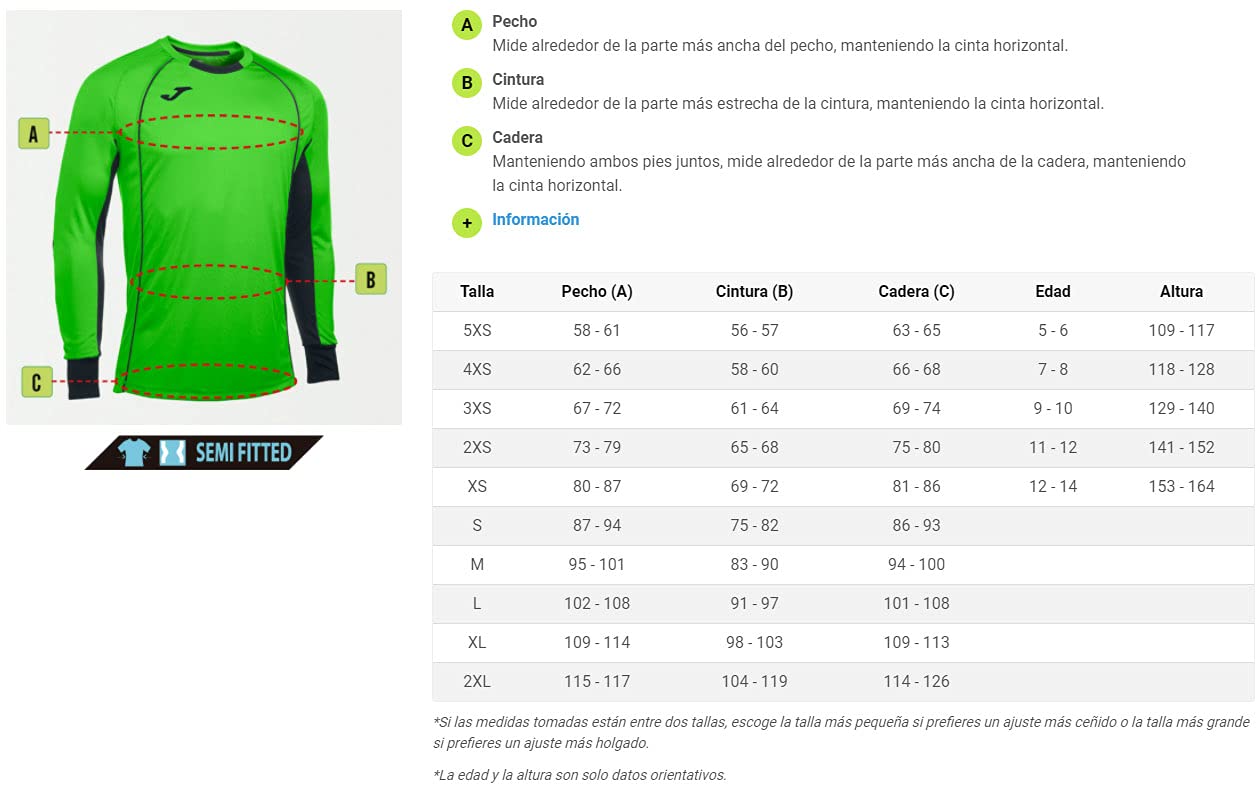 A

B

C

SEMI FITTED

A Pecho
Mide alrededor de la parte más ancha del pecho, manteniendo la cinta horizontal.

B Cintura
Mide alrededor de la parte más estrecha de la cintura, manteniendo la cinta horizontal.

C Cadera
Manteniendo ambos pies juntos, mide alrededor de la parte más ancha de la cadera, manteniendo la cinta horizontal.

+ Información

| Talla | Pecho (A) | Cintura (B) | Cadera (C) | Edad | Altura |
|---|---|---|---|---|---|
| 5XS | 58 - 61 | 56 - 57 | 63 - 65 | 5 - 6 | 109 - 117 |
| 4XS | 62 - 66 | 58 - 60 | 66 - 68 | 7 - 8 | 118 - 128 |
| 3XS | 67 - 72 | 61 - 64 | 69 - 74 | 9 - 10 | 129 - 140 |
| 2XS | 73 - 79 | 65 - 68 | 75 - 80 | 11 - 12 | 141 - 152 |
| XS | 80 - 87 | 69 - 72 | 81 - 86 | 12 - 14 | 153 - 164 |
| S | 87 - 94 | 75 - 82 | 86 - 93 | | |
| M | 95 - 101 | 83 - 90 | 94 - 100 | | |
| L | 102 - 108 | 91 - 97 | 101 - 108 | | |
| XL | 109 - 114 | 98 - 103 | 109 - 113 | | |
| 2XL | 115 - 117 | 104 - 119 | 114 - 126 | | |

*Si las medidas tomadas están entre dos tallas, escoge la talla más pequeña si prefieres un ajuste más ceñido o la talla más grande si prefieres un ajuste más holgado.

*La edad y la altura son solo datos orientativos.